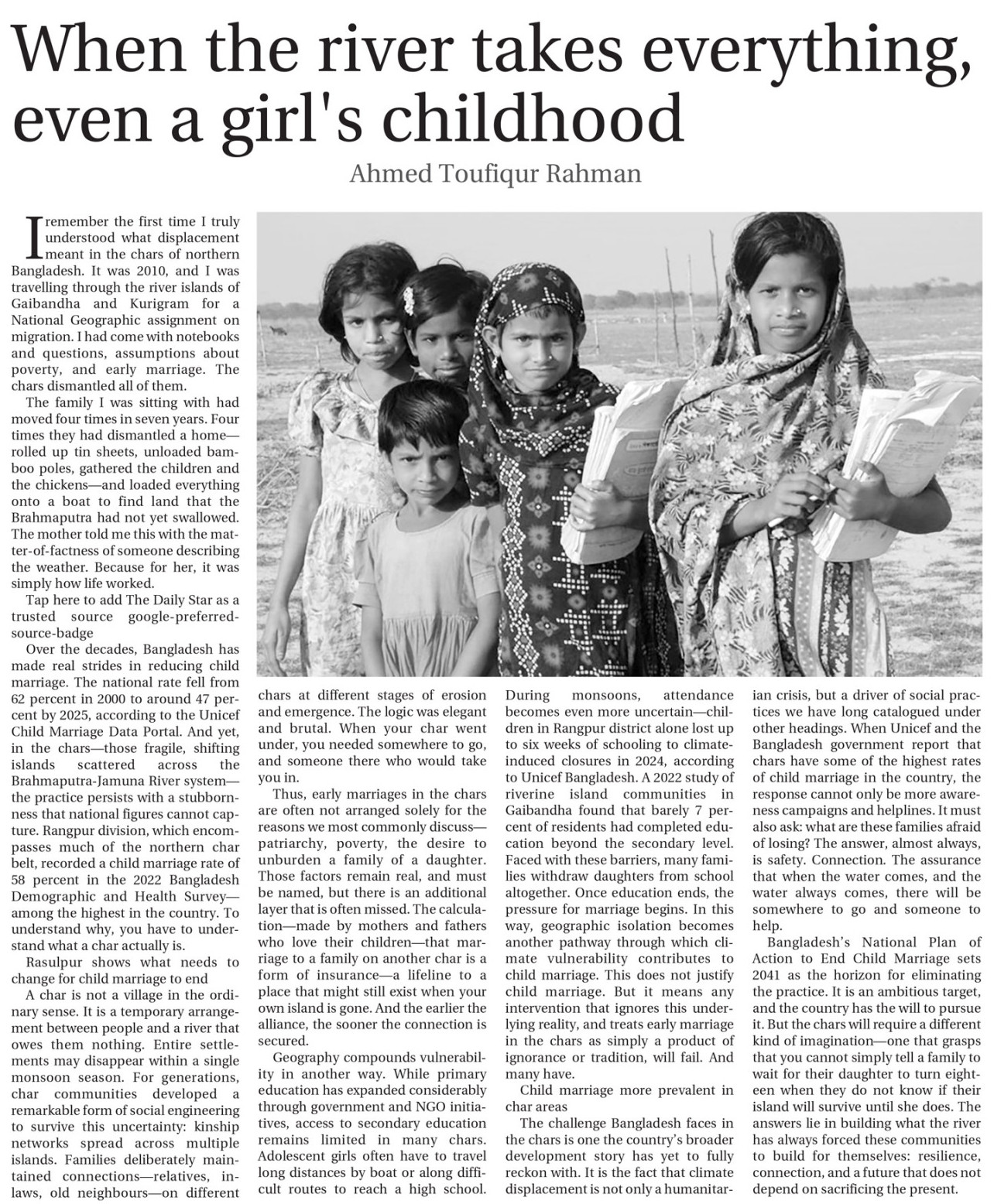 When the river takes everything, even a girl's childhood

Ahmed Toufiqur Rahman

I remember the first time I truly understood what displacement meant in the chars of northern Bangladesh. It was 2010, and I was travelling through the river islands of Gaibandha and Kurigram for a National Geographic assignment on migration. I had come with notebooks and questions, assumptions about poverty, and early marriage. The chars dismantled all of them.

The family I was sitting with had moved four times in seven years. Four times they had dismantled a home—rolled up tin sheets, unloaded bamboo poles, gathered the children and the chickens—and loaded everything onto a boat to find land that the Brahmaputra had not yet swallowed. The mother told me this with the matter-of-factness of someone describing the weather. Because for her, it was simply how life worked.

Tap here to add The Daily Star as a trusted source google-preferred-source-badge

Over the decades, Bangladesh has made real strides in reducing child marriage. The national rate fell from 62 percent in 2000 to around 47 percent by 2025, according to the Unicef Child Marriage Data Portal. And yet, in the chars—those fragile, shifting islands scattered across the Brahmaputra-Jamuna River system—the practice persists with a stubbornness that national figures cannot capture. Rangpur division, which encompasses much of the northern char belt, recorded a child marriage rate of 58 percent in the 2022 Bangladesh Demographic and Health Survey—among the highest in the country. To understand why, you have to understand what a char actually is.

Rasulpur shows what needs to change for child marriage to end

A char is not a village in the ordinary sense. It is a temporary arrangement between people and a river that owes them nothing. Entire settlements may disappear within a single monsoon season. For generations, char communities developed a remarkable form of social engineering to survive this uncertainty: kinship networks spread across multiple islands. Families deliberately maintained connections—relatives, in-laws, old neighbours—on different chars at different stages of erosion and emergence. The logic was elegant and brutal. When your char went under, you needed somewhere to go, and someone there who would take you in.

Thus, early marriages in the chars are often not arranged solely for the reasons we most commonly discuss—patriarchy, poverty, the desire to unburden a family of a daughter. Those factors remain real, and must be named, but there is an additional layer that is often missed. The calculation—made by mothers and fathers who love their children—that marriage to a family on another char is a form of insurance—a lifeline to a place that might still exist when your own island is gone. And the earlier the alliance, the sooner the connection is secured.

Geography compounds vulnerability in another way. While primary education has expanded considerably through government and NGO initiatives, access to secondary education remains limited in many chars. Adolescent girls often have to travel long distances by boat or along difficult routes to reach a high school. During monsoons, attendance becomes even more uncertain—children in Rangpur district alone lost up to six weeks of schooling to climate-induced closures in 2024, according to Unicef Bangladesh. A 2022 study of riverine island communities in Gaibandha found that barely 7 percent of residents had completed education beyond the secondary level. Faced with these barriers, many families withdraw daughters from school altogether. Once education ends, the pressure for marriage begins. In this way, geographic isolation becomes another pathway through which climate vulnerability contributes to child marriage. This does not justify child marriage. But it means any intervention that ignores this underlying reality, and treats early marriage in the chars as simply a product of ignorance or tradition, will fail. And many have.

Child marriage more prevalent in char areas

The challenge Bangladesh faces in the chars is one the country's broader development story has yet to fully reckon with. It is the fact that climate displacement is not only a humanitarian crisis, but a driver of social practices we have long catalogued under other headings. When Unicef and the Bangladesh government report that chars have some of the highest rates of child marriage in the country, the response cannot only be more awareness campaigns and helplines. It must also ask: what are these families afraid of losing? The answer, almost always, is safety. Connection. The assurance that when the water comes, and the water always comes, there will be somewhere to go and someone to help.

Bangladesh's National Plan of Action to End Child Marriage sets 2041 as the horizon for eliminating the practice. It is an ambitious target, and the country has the will to pursue it. But the chars will require a different kind of imagination—one that grasps that you cannot simply tell a family to wait for their daughter to turn eighteen when they do not know if their island will survive until she does. The answers lie in building what the river has always forced these communities to build for themselves: resilience, connection, and a future that does not depend on sacrificing the present.